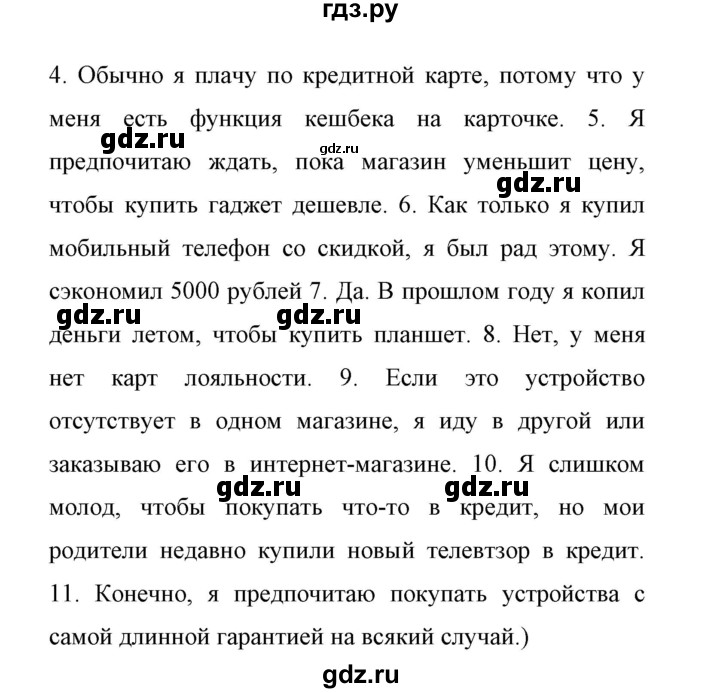 гдз.ру

4. Обычно я плачу по кредитной карте, потому что у меня есть функция кешбека на карточке. 5. Я предпочитаю ждать, пока магазин уменьшит цену, чтобы купить гаджет дешевле. 6. Как только я купил мобильный телефон со скидкой, я был рад этому. Я сэкономил 5000 рублей 7. Да. В прошлом году я копил деньги летом, чтобы купить планшет. 8. Нет, у меня нет карт лояльности. 9. Если это устройство отсутствует в одном магазине, я иду в другой или заказываю его в интернет-магазине. 10. Я слишком молод, чтобы покупать что-то в кредит, но мои родители недавно купили новый телевтзор в кредит. 11. Конечно, я предпочитаю покупать устройства с самой длинной гарантией на всякий случай.)

gdz.ru gdz.ru gdz.ru gdz.ru gdz.ru gdz.ru gdz.ru gdz.ru